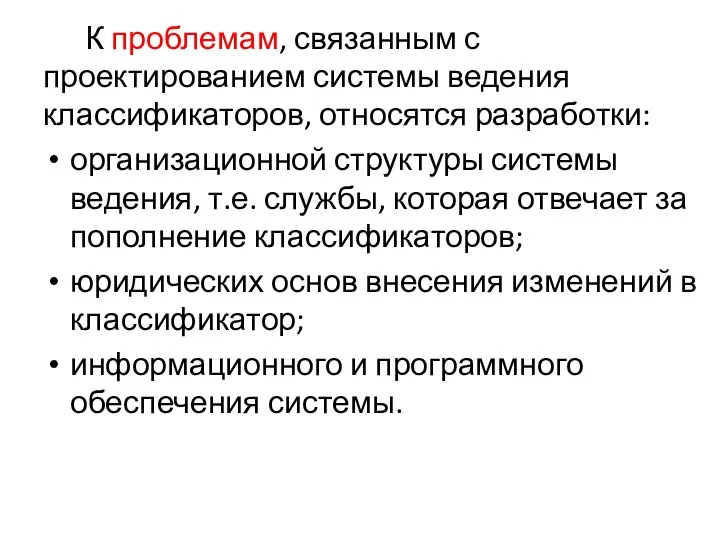 К проблемам, связанным с проектированием системы ведения классификаторов, относятся разработки:

• организационной структуры системы ведения, т.е. службы, которая отвечает за пополнение классификаторов;
• юридических основ внесения изменений в классификатор;
• информационного и программного обеспечения системы.